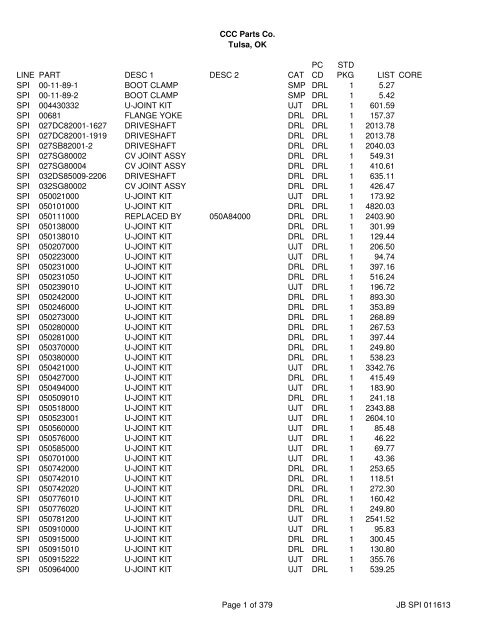 CCC Parts Co.
Tulsa, OK

| LINE | PART | DESC 1 | DESC 2 | CAT | PC CD | STD PKG | LIST | CORE |
|---|---|---|---|---|---|---|---|---|
| SPI | 00-11-89-1 | BOOT CLAMP | | SMP | DRL | 1 | 5.27 | |
| SPI | 00-11-89-2 | BOOT CLAMP | | SMP | DRL | 1 | 5.42 | |
| SPI | 004430332 | U-JOINT KIT | | UJT | DRL | 1 | 601.59 | |
| SPI | 00681 | FLANGE YOKE | | DRL | DRL | 1 | 157.37 | |
| SPI | 027DC82001-1627 | DRIVESHAFT | | DRL | DRL | 1 | 2013.78 | |
| SPI | 027DC82001-1919 | DRIVESHAFT | | DRL | DRL | 1 | 2013.78 | |
| SPI | 027SB82001-2 | DRIVESHAFT | | DRL | DRL | 1 | 2040.03 | |
| SPI | 027SG80002 | CV JOINT ASSY | | DRL | DRL | 1 | 549.31 | |
| SPI | 027SG80004 | CV JOINT ASSY | | DRL | DRL | 1 | 410.61 | |
| SPI | 032DS85009-2206 | DRIVESHAFT | | DRL | DRL | 1 | 635.11 | |
| SPI | 032SG80002 | CV JOINT ASSY | | DRL | DRL | 1 | 426.47 | |
| SPI | 050021000 | U-JOINT KIT | | UJT | DRL | 1 | 173.92 | |
| SPI | 050101000 | U-JOINT KIT | | DRL | DRL | 1 | 4820.03 | |
| SPI | 050111000 | REPLACED BY | 050A84000 | DRL | DRL | 1 | 2403.90 | |
| SPI | 050138000 | U-JOINT KIT | | DRL | DRL | 1 | 301.99 | |
| SPI | 050138010 | U-JOINT KIT | | DRL | DRL | 1 | 129.44 | |
| SPI | 050207000 | U-JOINT KIT | | UJT | DRL | 1 | 206.50 | |
| SPI | 050223000 | U-JOINT KIT | | UJT | DRL | 1 | 94.74 | |
| SPI | 050231000 | U-JOINT KIT | | DRL | DRL | 1 | 397.16 | |
| SPI | 050231050 | U-JOINT KIT | | DRL | DRL | 1 | 516.24 | |
| SPI | 050239010 | U-JOINT KIT | | UJT | DRL | 1 | 196.72 | |
| SPI | 050242000 | U-JOINT KIT | | DRL | DRL | 1 | 893.30 | |
| SPI | 050246000 | U-JOINT KIT | | DRL | DRL | 1 | 353.89 | |
| SPI | 050273000 | U-JOINT KIT | | DRL | DRL | 1 | 268.89 | |
| SPI | 050280000 | U-JOINT KIT | | DRL | DRL | 1 | 267.53 | |
| SPI | 050281000 | U-JOINT KIT | | DRL | DRL | 1 | 397.44 | |
| SPI | 050370000 | U-JOINT KIT | | DRL | DRL | 1 | 249.80 | |
| SPI | 050380000 | U-JOINT KIT | | DRL | DRL | 1 | 538.23 | |
| SPI | 050421000 | U-JOINT KIT | | UJT | DRL | 1 | 3342.76 | |
| SPI | 050427000 | U-JOINT KIT | | DRL | DRL | 1 | 415.49 | |
| SPI | 050494000 | U-JOINT KIT | | UJT | DRL | 1 | 183.90 | |
| SPI | 050509010 | U-JOINT KIT | | DRL | DRL | 1 | 241.18 | |
| SPI | 050518000 | U-JOINT KIT | | UJT | DRL | 1 | 2343.88 | |
| SPI | 050523001 | U-JOINT KIT | | UJT | DRL | 1 | 2604.10 | |
| SPI | 050560000 | U-JOINT KIT | | UJT | DRL | 1 | 85.48 | |
| SPI | 050576000 | U-JOINT KIT | | UJT | DRL | 1 | 46.22 | |
| SPI | 050585000 | U-JOINT KIT | | UJT | DRL | 1 | 69.77 | |
| SPI | 050701000 | U-JOINT KIT | | UJT | DRL | 1 | 43.36 | |
| SPI | 050742000 | U-JOINT KIT | | DRL | DRL | 1 | 253.65 | |
| SPI | 050742010 | U-JOINT KIT | | DRL | DRL | 1 | 118.51 | |
| SPI | 050742020 | U-JOINT KIT | | DRL | DRL | 1 | 272.30 | |
| SPI | 050776010 | U-JOINT KIT | | DRL | DRL | 1 | 160.42 | |
| SPI | 050776020 | U-JOINT KIT | | DRL | DRL | 1 | 249.80 | |
| SPI | 050781200 | U-JOINT KIT | | UJT | DRL | 1 | 2541.52 | |
| SPI | 050910000 | U-JOINT KIT | | UJT | DRL | 1 | 95.83 | |
| SPI | 050915000 | U-JOINT KIT | | DRL | DRL | 1 | 300.45 | |
| SPI | 050915010 | U-JOINT KIT | | DRL | DRL | 1 | 130.80 | |
| SPI | 050915222 | U-JOINT KIT | | UJT | DRL | 1 | 355.76 | |
| SPI | 050964000 | U-JOINT KIT | | UJT | DRL | 1 | 539.25 | |

Page 1 of 379

JB SPI 011613